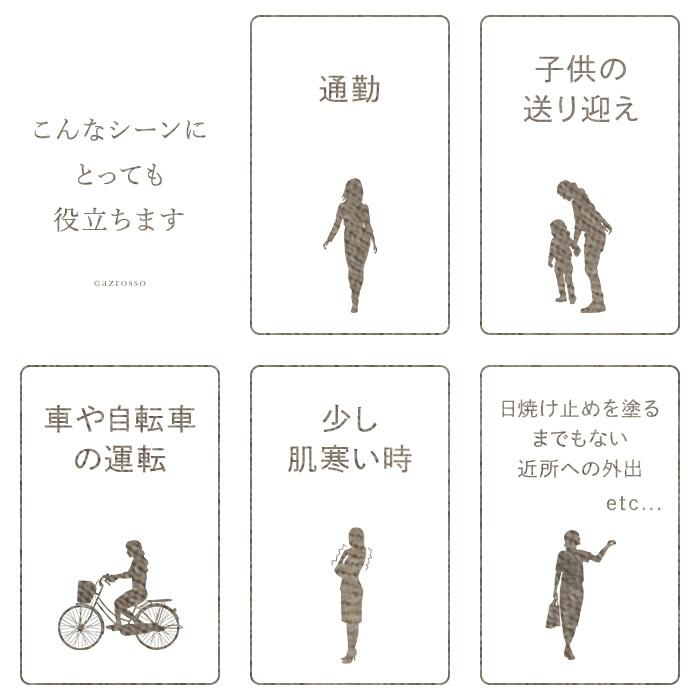 こんなシーンに
とっても
役立ちます

©azrosso

通勤

子供の
送り迎え

車や自転車
の運転

少し
肌寒い時

日焼け止めを塗る
までもない
近所への外出
etc...